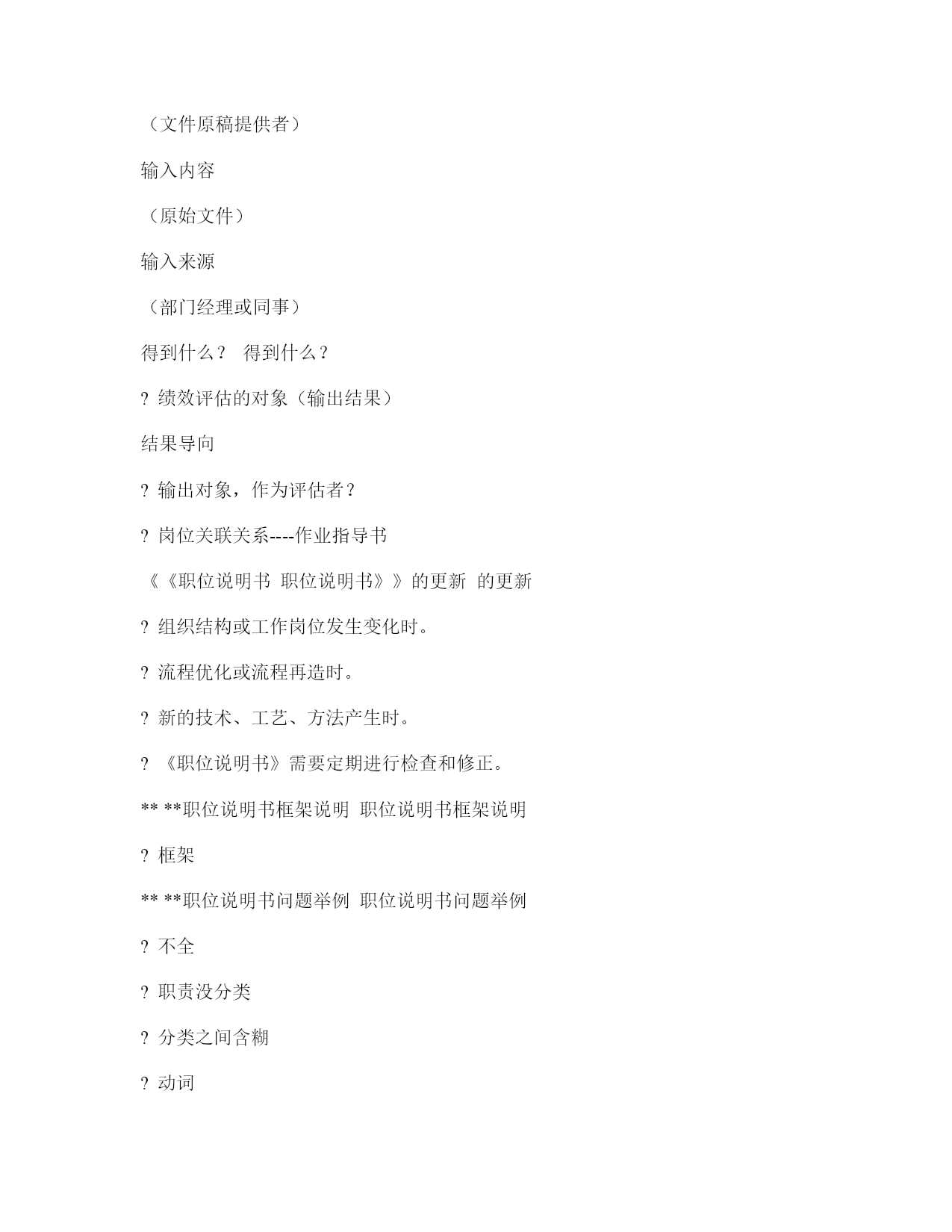 （文件原稿提供者）

输入内容

（原始文件）

输入来源

（部门经理或同事）

得到什么？ 得到什么？

? 绩效评估的对象（输出结果）

结果导向

? 输出对象，作为评估者？

? 岗位关联关系----作业指导书

《《职位说明书 职位说明书》》的更新 的更新

? 组织结构或工作岗位发生变化时。

? 流程优化或流程再造时。

? 新的技术、工艺、方法产生时。

? 《职位说明书》需要定期进行检查和修正。

** **职位说明书框架说明 职位说明书框架说明

? 框架

** **职位说明书问题举例 职位说明书问题举例

? 不全

? 职责没分类

? 分类之间含糊

? 动词